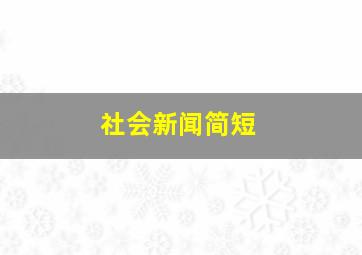 社会新闻简短